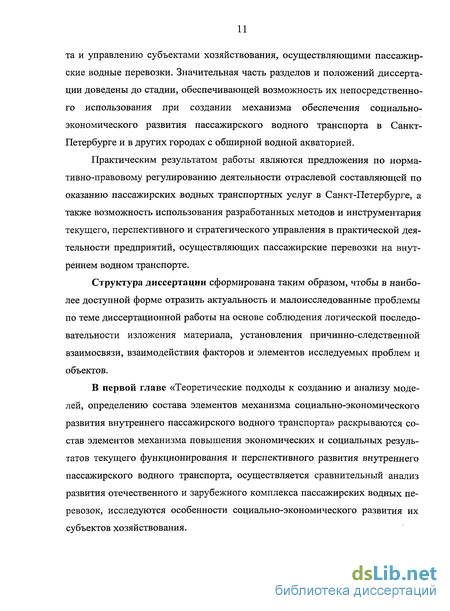 11

та и управлению субъектами хозяйствования, осуществляющими пассажирские водные перевозки. Значительная часть разделов и положений диссертации доведены до стадии, обеспечивающей возможность их непосредственного использования при создании механизма обеспечения социально-экономического развития пассажирского водного транспорта в Санкт-Петербурге и в других городах с обширной водной акваторией.

Практическим результатом работы являются предложения по нормативно-правовому регулированию деятельности отраслевой составляющей по оказанию пассажирских водных транспортных услуг в Санкт-Петербурге, а также возможность использования разработанных методов и инструментария текущего, перспективного и стратегического управления в практической деятельности предприятий, осуществляющих пассажирские перевозки на внутреннем водном транспорте.

Структура диссертации сформирована таким образом, чтобы в наиболее доступной форме отразить актуальность и малоисследованные проблемы по теме диссертационной работы на основе соблюдения логической последовательности изложения материала, установления причинно-следственной взаимосвязи, взаимодействия факторов и элементов исследуемых проблем и объектов.

В первой главе «Теоретические подходы к созданию и анализу моделей, определению состава элементов механизма социально-экономического развития внутреннего пассажирского водного транспорта» раскрываются состав элементов механизма повышения экономических и социальных результатов текущего функционирования и перспективного развития внутреннего пассажирского водного транспорта, осуществляется сравнительный анализ развития отечественного и зарубежного комплекса пассажирских водных перевозок, исследуются особенности социально-экономического развития их субъектов хозяйствования.

dsLib.net
библиотека диссертаций